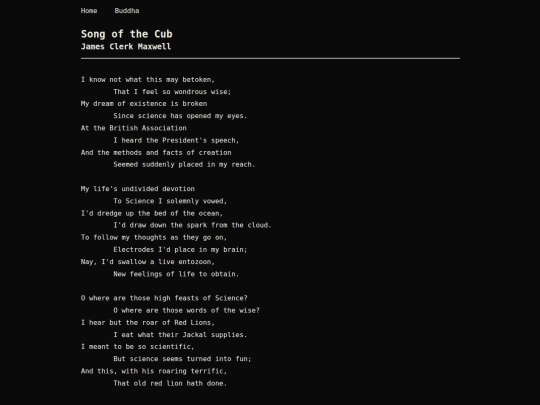 Home Buddha

Song of the Cub
James Clerk Maxwell

I know not what this may betoken,
That I feel so wondrous wise;
My dream of existence is broken
Since science has opened my eyes.
At the British Association
I heard the President's speech,
And the methods and facts of creation
Seemed suddenly placed in my reach.

My life's undivided devotion
To Science I solemnly vowed,
I'd dredge up the bed of the ocean,
I'd draw down the spark from the cloud.
To follow my thoughts as they go on,
Electrodes I'd place in my brain;
Nay, I'd swallow a live entozoon,
New feelings of life to obtain.

O where are those high feasts of Science?
O where are those words of the wise?
I hear but the roar of Red Lions,
I eat what their Jackal supplies.
I meant to be so scientific,
But science seems turned into fun;
And this, with his roaring terrific,
That old red lion hath done.